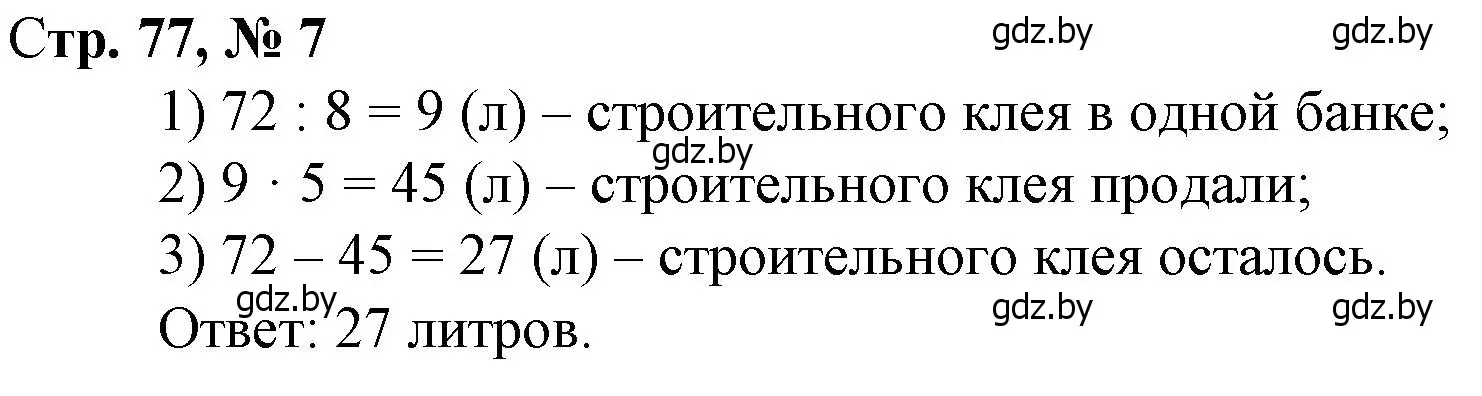 Стр. 77, № 7

gdz.by gdz.by

1) $72 : 8 = 9$ (л) – строительного клея в одной банке;

gdz.by

2) $9 \cdot 5 = 45$ (л) – строительного клея продали;

3) $72 - 45 = 27$ (л) – строительного клея осталось.

gdz.by gdz.by gdz.by

Ответ: 27 литров.